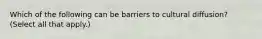 Which of the following can be barriers to cultural diffusion? (Select all that apply.)